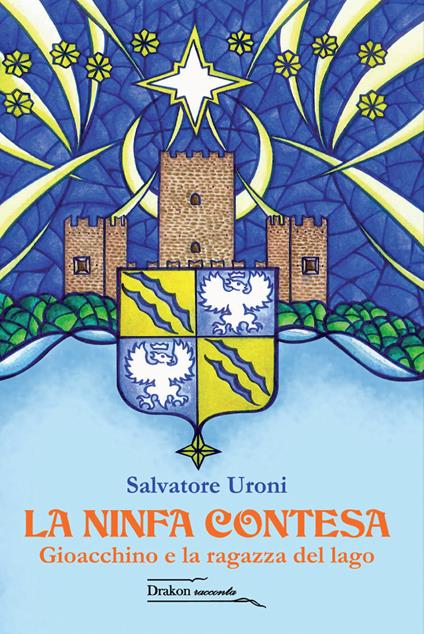 Salvatore Uroni

LA NINFA CONTESA

Gioacchino e la ragazza del lago

Drakon racconta